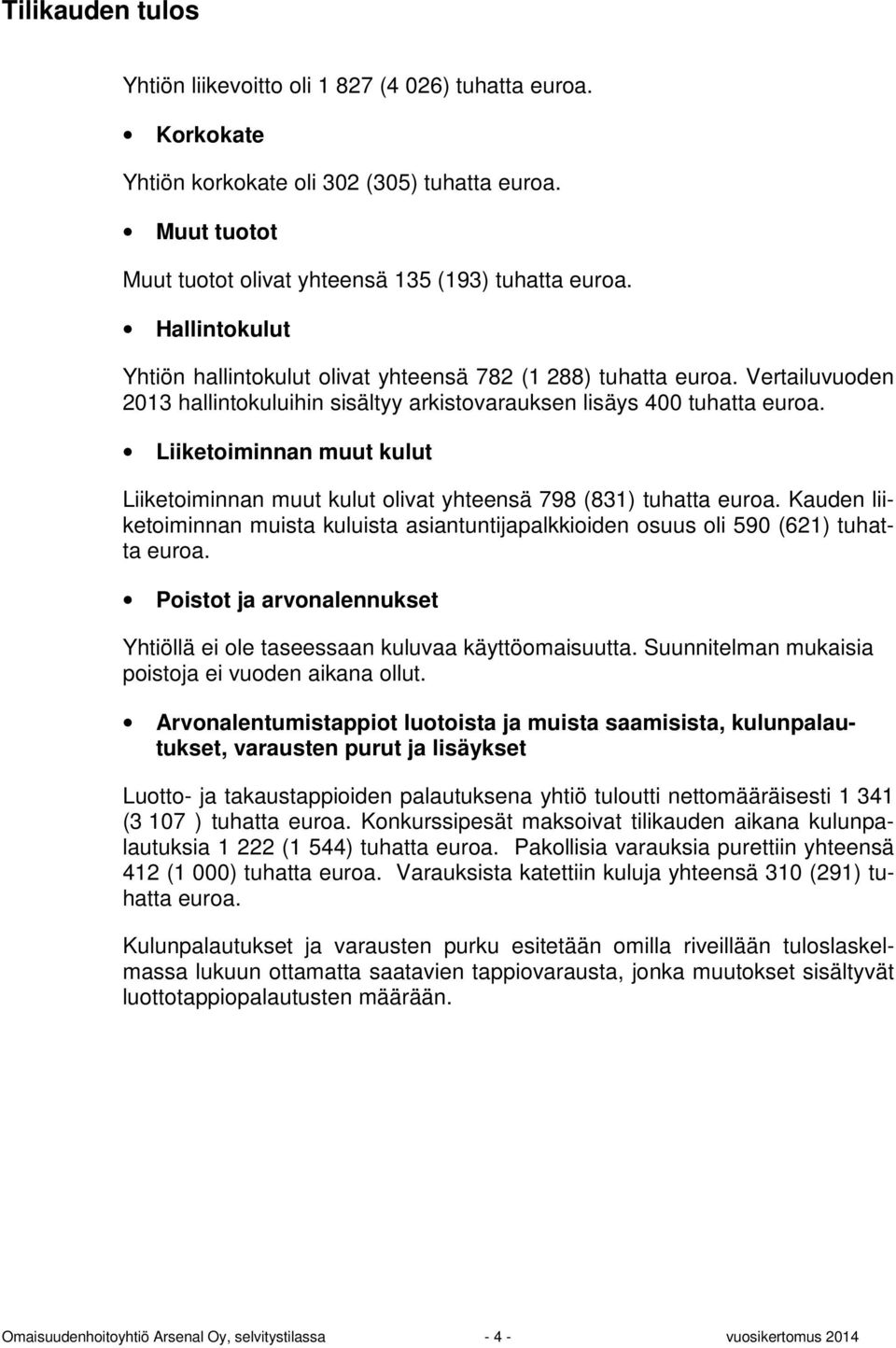 Tilikauden tulos

Yhtiön liikevoitto oli 1 827 (4 026) tuhatta euroa.

• Korkokate

Yhtiön korkokate oli 302 (305) tuhatta euroa.

• Muut tuotot

Muut tuotot olivat yhteensä 135 (193) tuhatta euroa.

• Hallintokulut

Yhtiön hallintokulut olivat yhteensä 782 (1 288) tuhatta euroa. Vertailuvuoden 2013 hallintokuluihin sisältyy arkistovarauksen lisäys 400 tuhatta euroa.

• Liiketoiminnan muut kulut

Liiketoiminnan muut kulut olivat yhteensä 798 (831) tuhatta euroa. Kauden liiketoiminnan muista kuluista asiantuntijapalkkioiden osuus oli 590 (621) tuhatta euroa.

• Poistot ja arvonalennukset

Yhtiöllä ei ole taseessaan kuluvaa käyttöomaisuutta. Suunnitelman mukaisia poistoja ei vuoden aikana ollut.

• Arvonalentumistappiot luotoista ja muista saamisista, kulunpalautukset, varausten purut ja lisäykset

Luotto- ja takaustappioiden palautuksena yhtiö tuloutti nettomääräisesti 1 341 (3 107 ) tuhatta euroa. Konkurssipesät maksoivat tilikauden aikana kulunpalautuksia 1 222 (1 544) tuhatta euroa. Pakollisia varauksia purettiin yhteensä 412 (1 000) tuhatta euroa. Varauksista katettiin kuluja yhteensä 310 (291) tuhatta euroa.

Kulunpalautukset ja varausten purku esitetään omilla riveillään tuloslaskelmassa lukuun ottamatta saatavien tappiovarausta, jonka muutokset sisältyvät luottotappiopalautusten määrään.

Omaisuudenhoitoyhtiö Arsenal Oy, selvitystilassa - 4 - vuosikertomus 2014